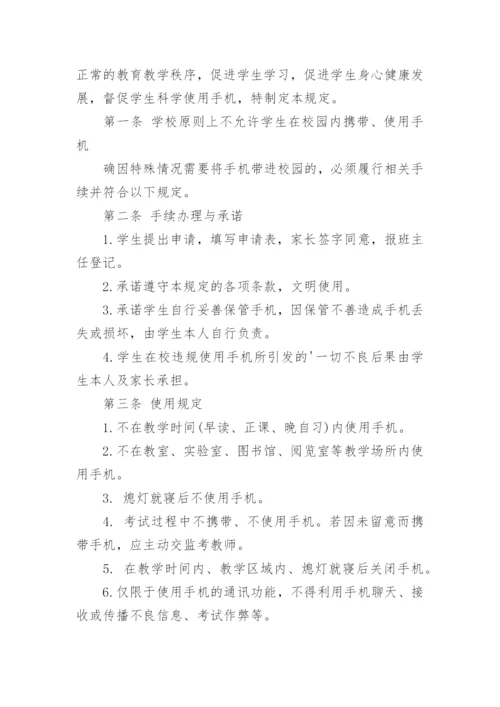 正常的教育教学秩序，促进学生学习，促进学生身心健康发展，督促学生科学使用手机，特制定本规定。

第一条 学校原则上不允许学生在校园内携带、使用手机

确因特殊情况需要将手机带进校园的，必须履行相关手续并符合以下规定。

第二条 手续办理与承诺

1.学生提出申请，填写申请表，家长签字同意，报班主任登记。

2.承诺遵守本规定的各项条款，文明使用。

3.承诺学生自行妥善保管手机，因保管不善造成手机丢失或损坏，由学生本人自行负责。

4.学生在校违规使用手机所引发的'一切不良后果由学生本人及家长承担。

第三条 使用规定

1.不在教学时间(早读、正课、晚自习)内使用手机。

2.不在教室、实验室、图书馆、阅览室等教学场所内使用手机。

3. 熄灯就寝后不使用手机。

4. 考试过程中不携带、不使用手机。若因未留意而携带手机，应主动交监考教师。

5. 在教学时间内、教学区域内、熄灯就寝后关闭手机。

6.仅限于使用手机的通讯功能，不得利用手机聊天、接收或传播不良信息、考试作弊等。